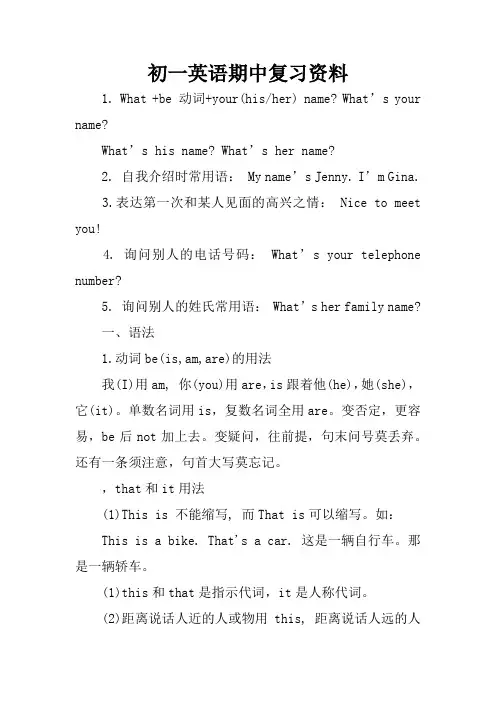 初一英语期中复习资料

1. What +be 动词+your(his/her) name? What’s your name?

What’s his name? What’s her name?

2. 自我介绍时常用语： My name’s Jenny. I’m Gina.

3.表达第一次和某人见面的高兴之情： Nice to meet you!

4. 询问别人的电话号码： What’s your telephone number?

5. 询问别人的姓氏常用语： What’s her family name?

一、语法

1.动词 be(is,am,are)的用法

我(I)用 am, 你(you)用 are，is 跟着他(he)，她(she)，它(it)。单数名词用 is，复数名词全用 are。变否定，更容易，be 后 not 加上去。变疑问，往前提，句末问号莫丢弃。还有一条须注意，句首大写莫忘记。

，that 和 it 用法

(1)This is 不能缩写, 而 That is 可以缩写。如：

This is a bike. That's a car. 这是一辆自行车。那是一辆轿车。

(1)this 和 that 是指示代词，it 是人称代词。

(2)距离说话人近的人或物用 this, 距离说话人远的人